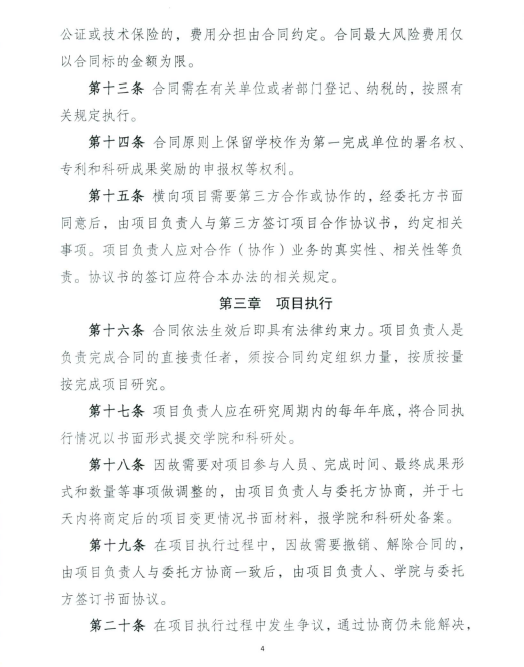 公证或技术保险的，费用分担由合同约定。合同最大风险费用仅以合同标的金额为限。

第十三条 合同需在有关单位或者部门登记、纳税的，按照有关规定执行。

第十四条 合同原则上保留学校作为第一完成单位的署名权、专利和科研成果奖励的申报权等权利。

第十五条 横向项目需要第三方合作或协作的，经委托方书面同意后，由项目负责人与第三方签订项目合作协议书，约定相关事项。项目负责人应对合作（协作）业务的真实性、相关性等负责。协议书的签订应符合本办法的相关规定。

第三章 项目执行

第十六条 合同依法生效后即具有法律约束力。项目负责人是负责完成合同的直接责任者，须按合同约定组织力量，按质按量按完成项目研究。

第十七条 项目负责人应在研究周期内的每年年底，将合同执行情况以书面形式提交学院和科研处。

第十八条 因故需要对项目参与人员、完成时间、最终成果形式和数量等事项做调整的，由项目负责人与委托方协商，并于七天内将商定后的项目变更情况书面材料，报学院和科研处备案。

第十九条 在项目执行过程中，因故需要撤销、解除合同的，由项目负责人与委托方协商一致后，由项目负责人、学院与委托方签订书面协议。

第二十条 在项目执行过程中发生争议，通过协商仍未能解决，

4